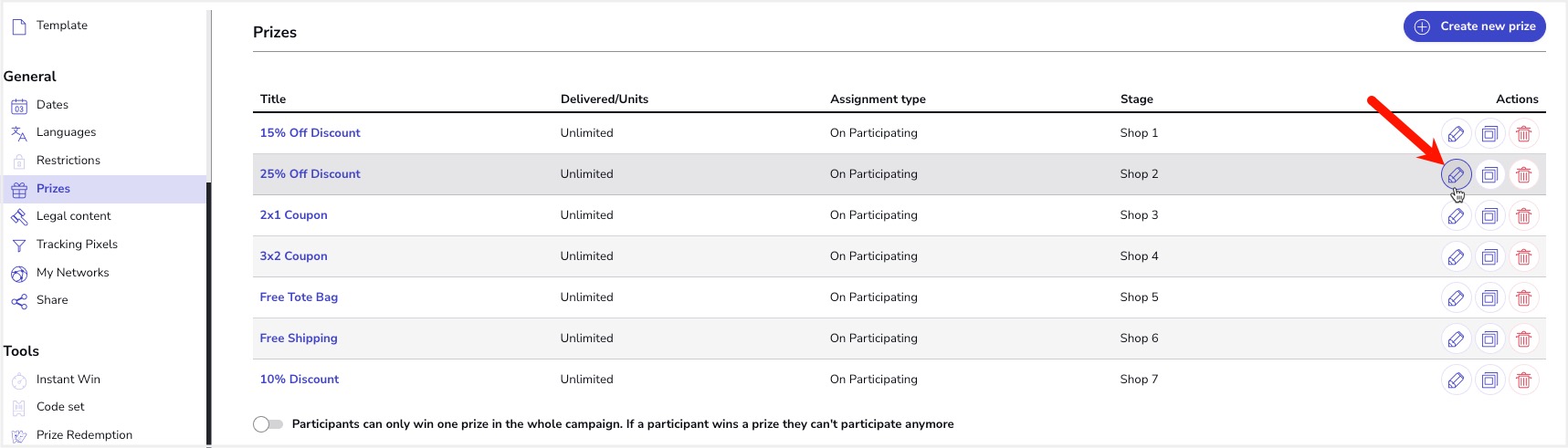 Template

General

Dates

Languages

Restrictions

Prizes

Legal content

Tracking Pixels

My Networks

Share

Tools

Instant Win

Code set

Prize Redemption

Prizes

Create new prize

| Title | Delivered/Units | Assignment type | Stage | Actions |
|---|---|---|---|---|
| 15% Off Discount | Unlimited | On Participating | Shop 1 | |
| 25% Off Discount | Unlimited | On Participating | Shop 2 | |
| 2x1 Coupon | Unlimited | On Participating | Shop 3 | |
| 3x2 Coupon | Unlimited | On Participating | Shop 4 | |
| Free Tote Bag | Unlimited | On Participating | Shop 5 | |
| Free Shipping | Unlimited | On Participating | Shop 6 | |
| 10% Discount | Unlimited | On Participating | Shop 7 | |

Participants can only win one prize in the whole campaign. If a participant wins a prize they can't participate anymore